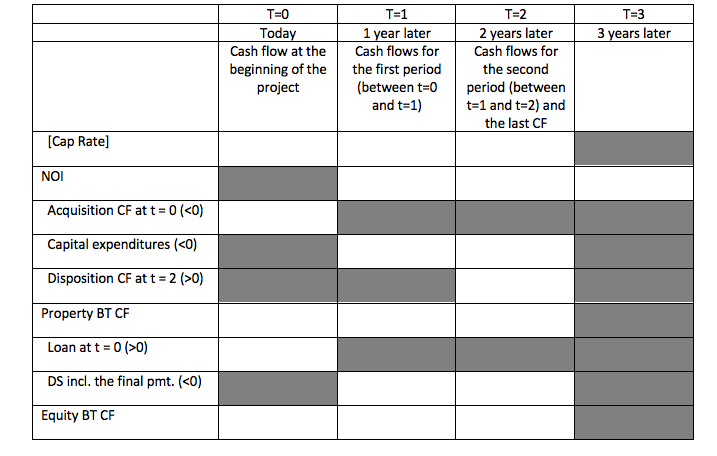 | | T=0 | T=1 | T=2 | T=3 |
|---|---|---|---|---|
| | Today | 1 year later | 2 years later | 3 years later |
| | Cash flow at the beginning of the project | Cash flows for the first period (between t=0 and t=1) | Cash flows for the second period (between t=1 and t=2) and the last CF | |
| [Cap Rate] | | | | |
| NOI | | | | |
| Acquisition CF at t = 0 (<0) | | | | |
| Capital expenditures (<0) | | | | |
| Disposition CF at t = 2 (>0) | | | | |
| Property BT CF | | | | |
| Loan at t = 0 (>0) | | | | |
| DS incl. the final pmt. (<0) | | | | |
| Equity BT CF | | | | |